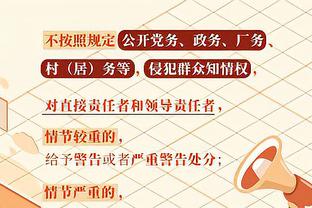 不按照规定公开党务、政务、厂务、村（居）务等，侵犯群众知情权，

对直接责任者和领导责任者，

情节较重的，
给予警告或者严重警告处分；

情节严重的，